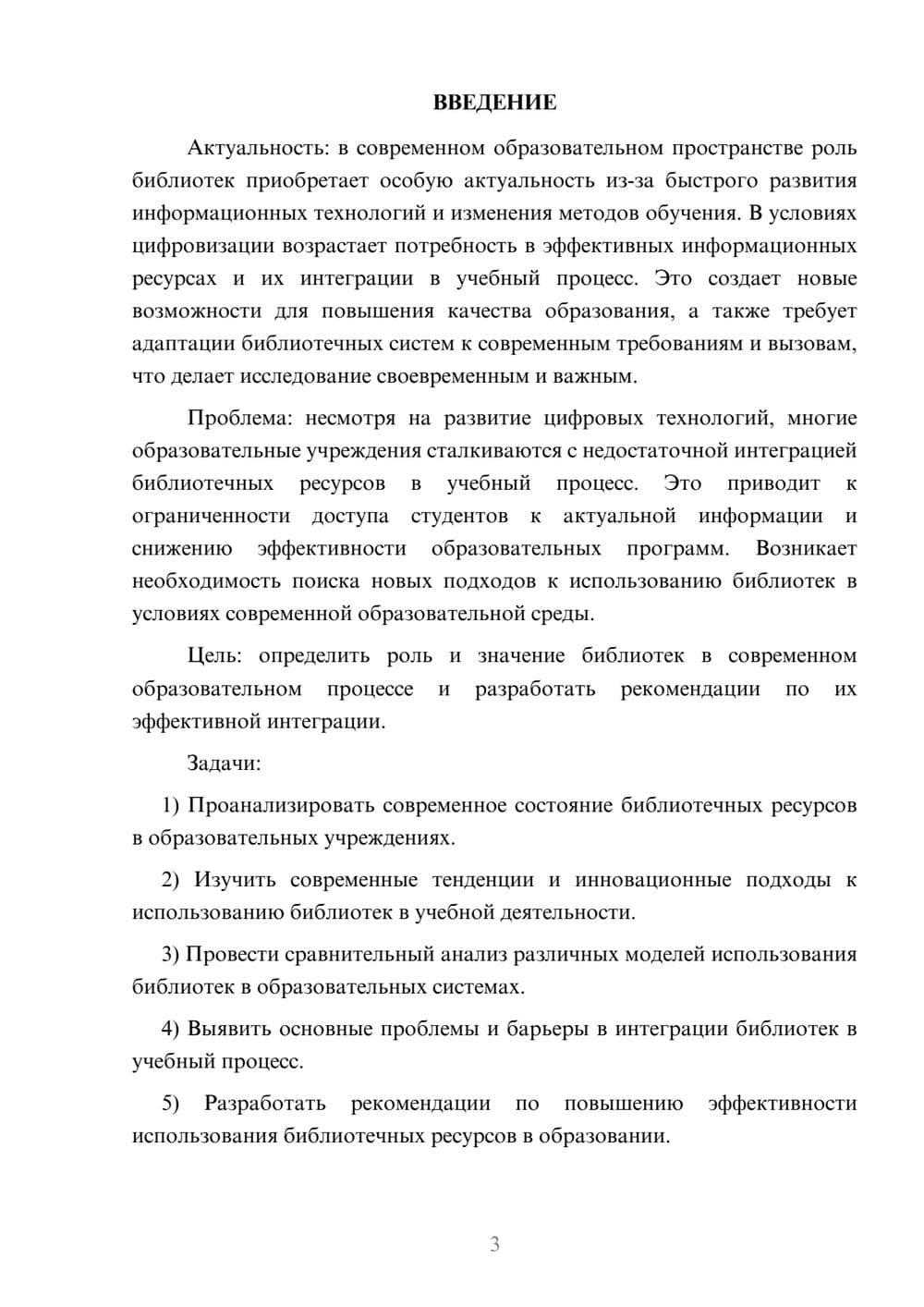 ВВЕДЕНИЕ

Актуальность: в современном образовательном пространстве роль библиотек приобретает особую актуальность из-за быстрого развития информационных технологий и изменения методов обучения. В условиях цифровизации возрастает потребность в эффективных информационных ресурсах и их интеграции в учебный процесс. Это создает новые возможности для повышения качества образования, а также требует адаптации библиотечных систем к современным требованиям и вызовам, что делает исследование своевременным и важным.

Проблема: несмотря на развитие цифровых технологий, многие образовательные учреждения сталкиваются с недостаточной интеграцией библиотечных ресурсов в учебный процесс. Это приводит к ограниченности доступа студентов к актуальной информации и снижению эффективности образовательных программ. Возникает необходимость поиска новых подходов к использованию библиотек в условиях современной образовательной среды.

Цель: определить роль и значение библиотек в современном образовательном процессе и разработать рекомендации по их эффективной интеграции.

Задачи:

1) Проанализировать современное состояние библиотечных ресурсов в образовательных учреждениях.

2) Изучить современные тенденции и инновационные подходы к использованию библиотек в учебной деятельности.

3) Провести сравнительный анализ различных моделей использования библиотек в образовательных системах.

4) Выявить основные проблемы и барьеры в интеграции библиотек в учебный процесс.

5) Разработать рекомендации по повышению эффективности использования библиотечных ресурсов в образовании.

3